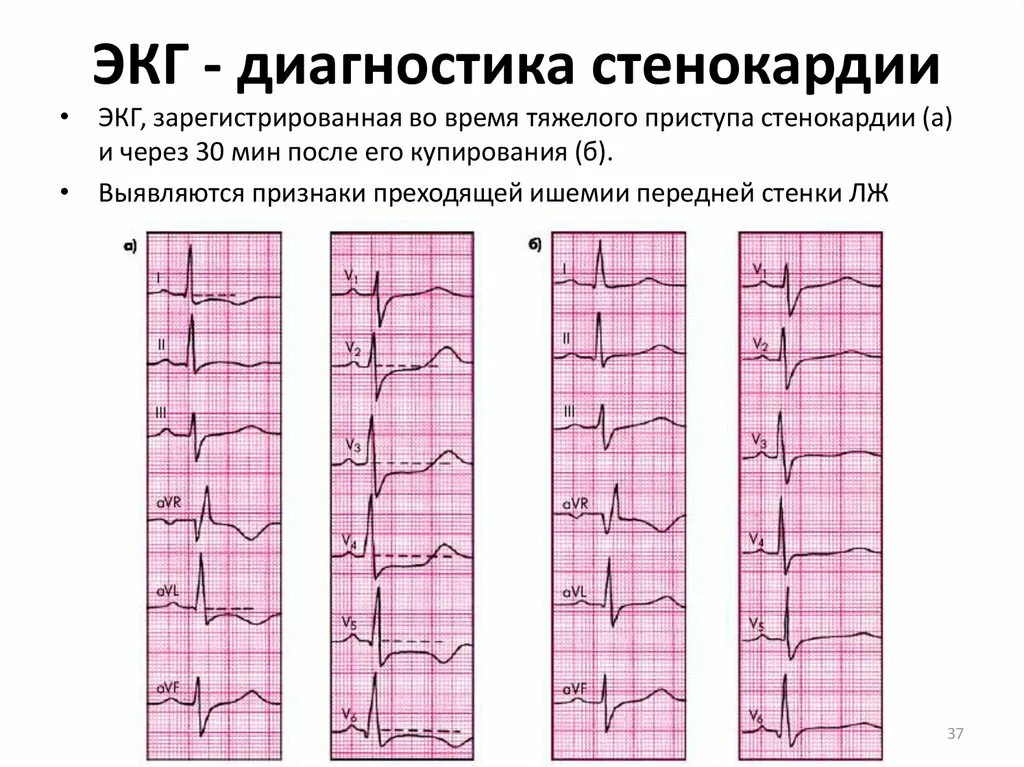 ЭКГ - диагностика стенокардии

• ЭКГ, зарегистрированная во время тяжелого приступа стенокардии (а) и через 30 мин после его купирования (б).

• Выявляются признаки преходящей ишемии передней стенки ЛЖ

а)

I

II

III

aVR

aVL

aVF

$V_1$

$V_2$

$V_3$

$V_4$

$V_5$

$V_6$

б)

I

II

III

aVR

aVL

aVF

$V_1$

$V_2$

$V_3$

$V_4$

$V_5$

$V_6$

37